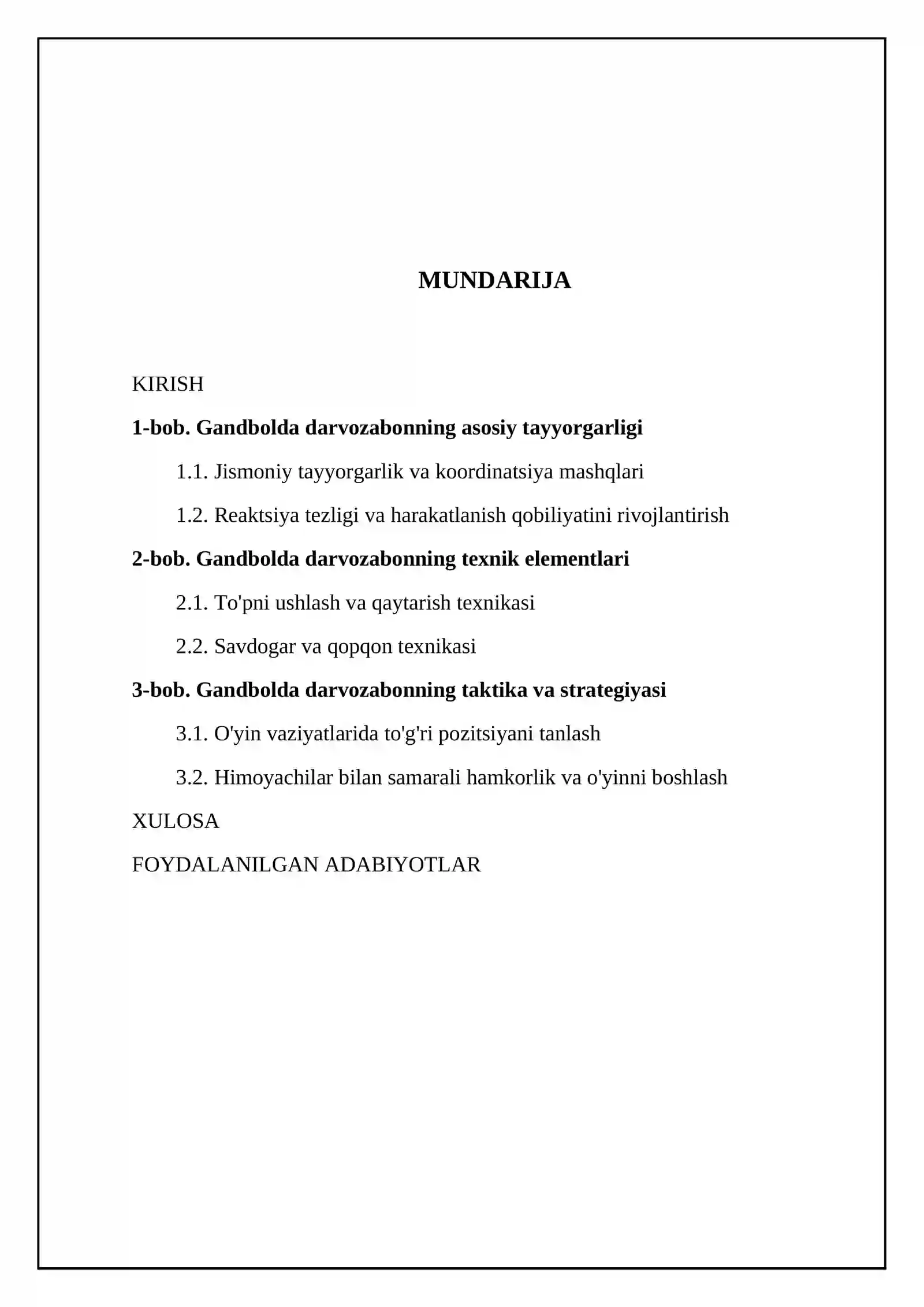 MUNDARIJA

KIRISH

1-bob. Gandbolda darvozabonning asosiy tayyorgarligi

1.1. Jismoniy tayyorgarlik va koordinatsiya mashqlari

1.2. Reaktsiya tezligi va harakatlanish qobiliyatini rivojlantirish

2-bob. Gandbolda darvozabonning texnik elementlari

2.1. To'pni ushlash va qaytarish texnikasi

2.2. Savdogar va qopqon texnikasi

3-bob. Gandbolda darvozabonning taktika va strategiyasi

3.1. O'yin vaziyatlarida to'g'ri pozitsiyani tanlash

3.2. Himoyachilar bilan samarali hamkorlik va o'yinni boshlash

XULOSA

FOYDALANILGAN ADABIYOTLAR